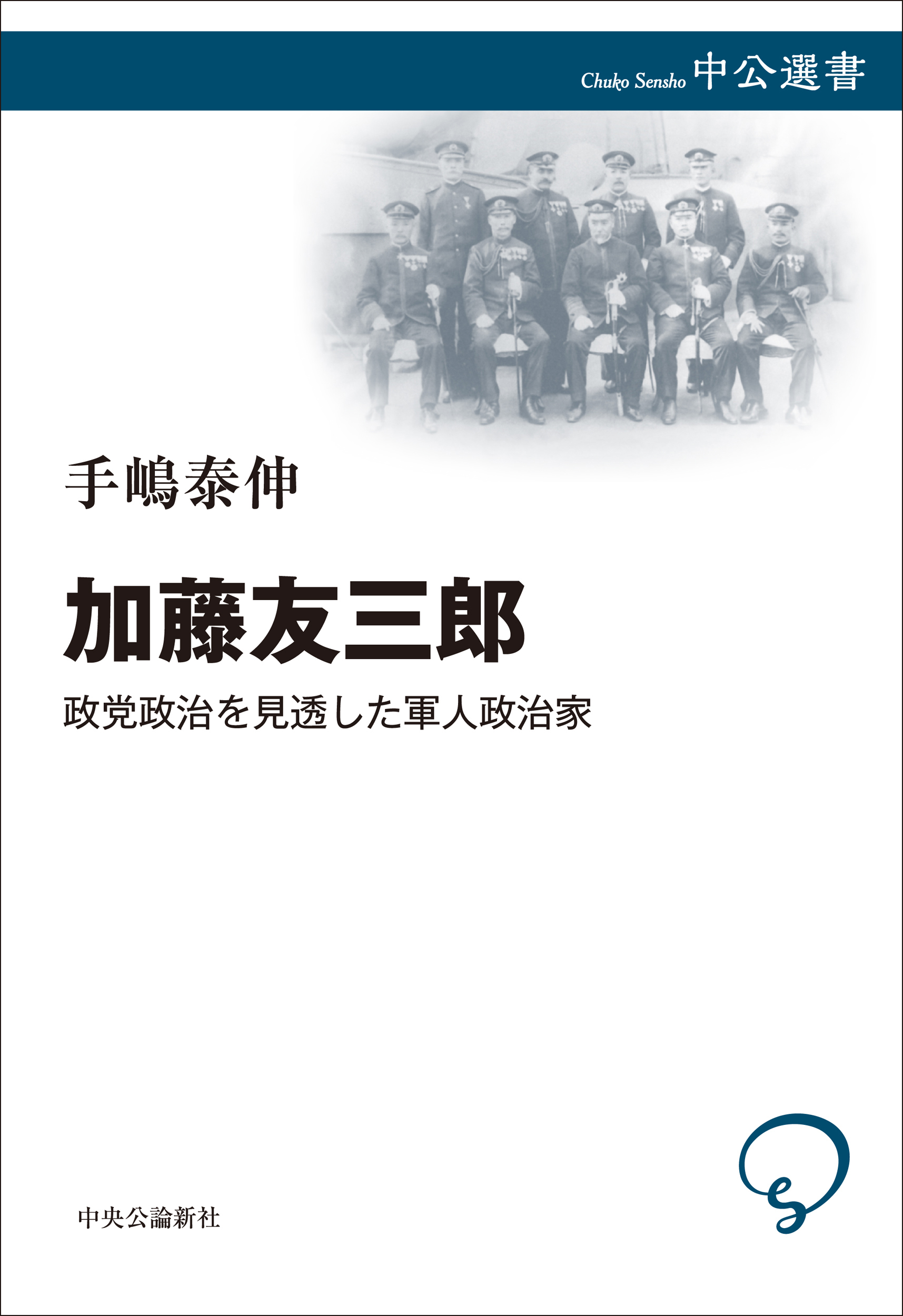 Chuko Sensho 中公選書

手嶋泰伸

加藤友三郎

政党政治を見透した軍人政治家

中央公論新社